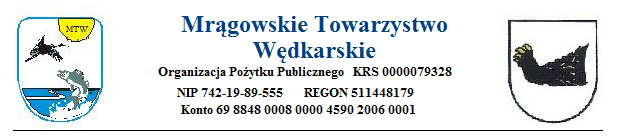 MTW

Mrągowskie Towarzystwo Wędkarskie

Organizacja Pożytku Publicznego KRS 0000079328

NIP 742-19-89-555 REGON 511448179

Konto 69 8848 0008 0000 4590 2006 0001